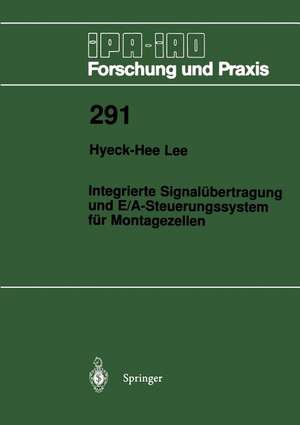 IPA-IAO
Forschung und Praxis

291

Hyeck-Hee Lee

Integrierte Signalübertragung und E/A-Steuerungssystem für Montagezellen

Springer